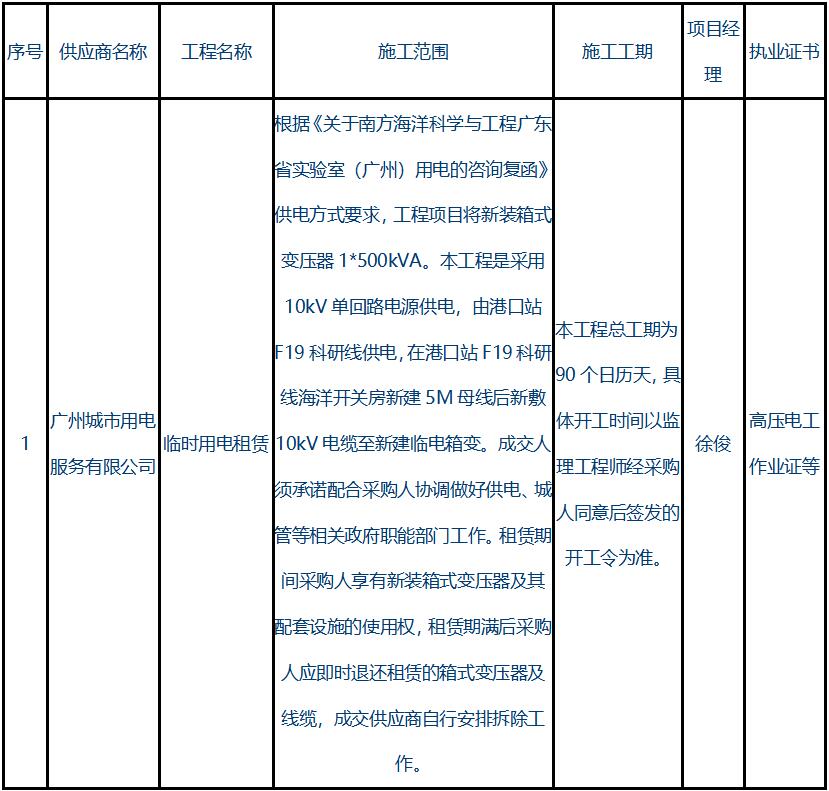 | 序号 | 供应商名称 | 工程名称 | 施工范围 | 施工工期 | 项目经理 | 执业证书 |
|---|---|---|---|---|---|---|
| 1 | 广州城市用电服务有限公司 | 临时用电租赁 | 根据《关于南方海洋科学与工程广东省实验室（广州）用电的咨询复函》供电方式要求，工程项目将新装箱式变压器 1*500kVA。本工程是采用 10kV 单回路电源供电，由港口站 F19 科研线供电，在港口站 F19 科研线海洋开关房新建 5M 母线后新敷 10kV 电缆至新建临电箱变。成交人须承诺配合采购人协调做好供电、城管等相关政府职能部门工作。租赁期间采购人享有新装箱式变压器及其配套设施的使用权，租赁期满后采购人应即时退还租赁的箱式变压器及线缆，成交供应商自行安排拆除工作。 | 本工程总工期为 90 个日历天，具体开工时间以监理工程师经采购人同意后签发的开工令为准。 | 徐俊 | 高压电工作业证等 |